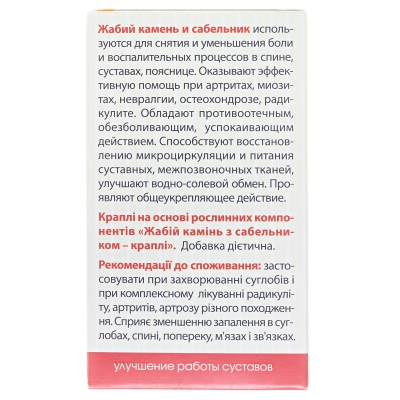 Жабий камень и сабельник используются для снятия и уменьшения боли и воспалительных процессов в спине, суставах, пояснице. Оказывают эффективную помощь при артритах, миозитах, невралгии, остеохондрозе, радикулите. Обладают противоотечным, обезболивающим, успокаивающим действием. Способствуют восстановлению микроциркуляции и питания суставных, межпозвоночных тканей, улучшают водно-солевой обмен. Проявляют общеукрепляющее действие.

Краплі на основі рослинних компонентів «Жабій камінь з сабельником – краплі». Добавка дієтична.

Рекомендації до споживання: застосовувати при захворюванні суглобів і при комплексному лікуванні радикуліту, артритів, артрозу різного походження. Сприяє зменшенню запалення в суглобах, спині, попереку, м'язах і зв'язках.

улучшение работы суставов